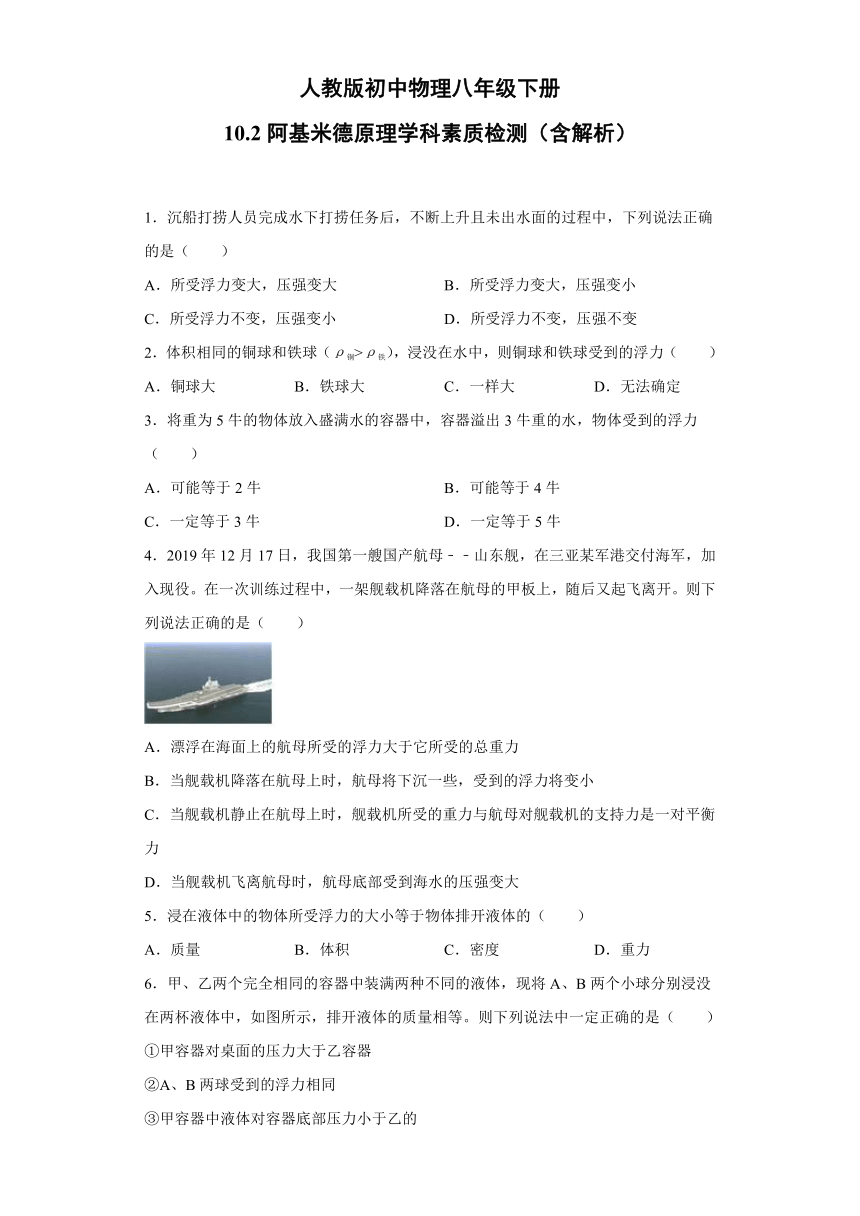 人教版初中物理八年级下册
10.2 阿基米德原理学科素质检测（含解析）

1．沉船打捞人员完成水下打捞任务后，不断上升且未出水面的过程中，下列说法正确的是（　　）

A．所受浮力变大，压强变大

B．所受浮力变大，压强变小

C．所受浮力不变，压强变小

D．所受浮力不变，压强不变

2．体积相同的铜球和铁球（$\rho_{铜}>\rho_{铁}$），浸没在水中，则铜球和铁球受到的浮力（　　）

A．铜球大

B．铁球大

C．一样大

D．无法确定

3．将重为 5 牛的物体放入盛满水的容器中，容器溢出 3 牛重的水，物体受到的浮力（　　）

A．可能等于 2 牛

B．可能等于 4 牛

C．一定等于 3 牛

D．一定等于 5 牛

4．2019 年 12 月 17 日，我国第一艘国产航母－－山东舰，在三亚某军港交付海军，加入现役。在一次训练过程中，一架舰载机降落在航母的甲板上，随后又起飞离开。则下列说法正确的是（　　）

A．漂浮在海面上的航母所受的浮力大于它所受的总重力

B．当舰载机降落在航母上时，航母将下沉一些，受到的浮力将变小

C．当舰载机静止在航母上时，舰载机所受的重力与航母对舰载机的支持力是一对平衡力

D．当舰载机飞离航母时，航母底部受到海水的压强变大

5．浸在液体中的物体所受浮力的大小等于物体排开液体的（　　）

A．质量

B．体积

C．密度

D．重力

6．甲、乙两个完全相同的容器中装满两种不同的液体，现将 A、B 两个小球分别浸没在两杯液体中，如图所示，排开液体的质量相等。则下列说法中一定正确的是（　　）

①甲容器对桌面的压力大于乙容器

②A、B 两球受到的浮力相同

③甲容器中液体对容器底部压力小于乙的